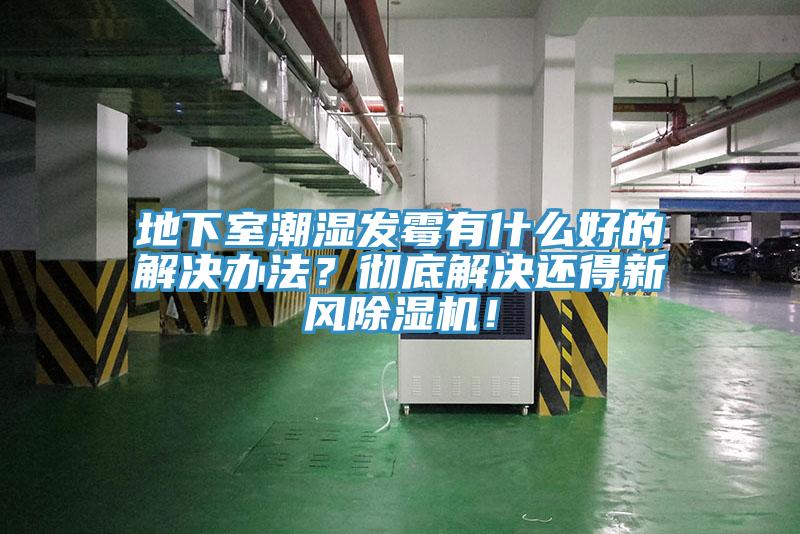 地下室潮湿发霉有什么好的解决办法？彻底解决还得新风除湿机！